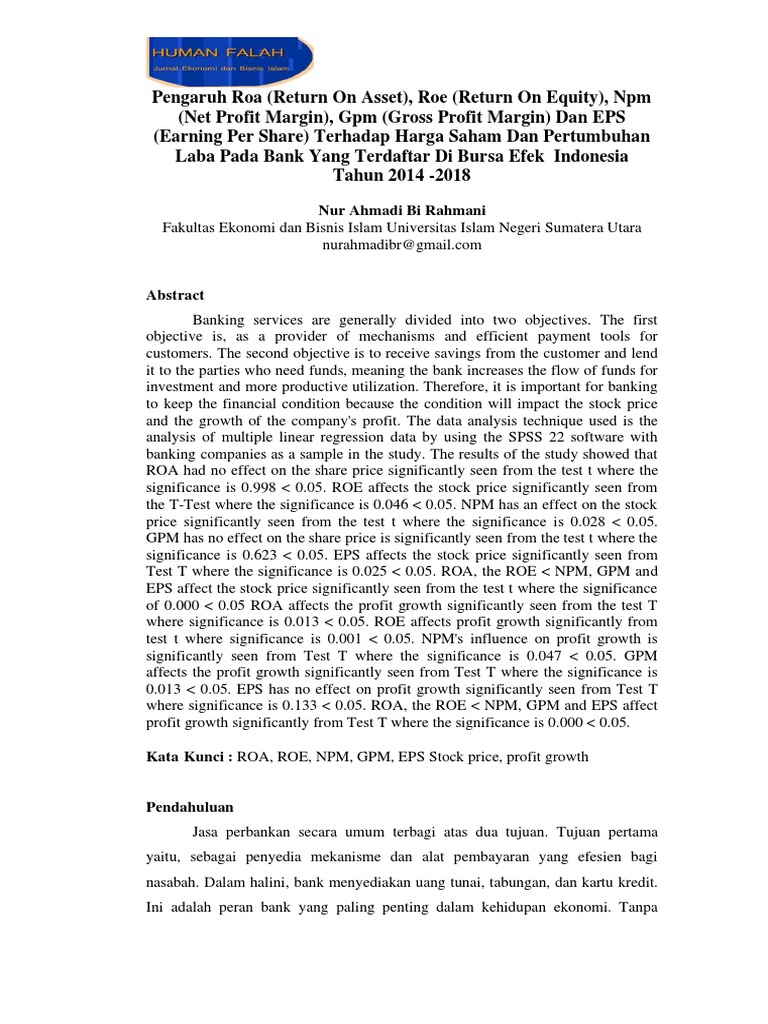 HUMAN FALAH
Jurnal Ekonomi dan Bisnis Islam

Pengaruh Roa (Return On Asset), Roe (Return On Equity), Npm (Net Profit Margin), Gpm (Gross Profit Margin) Dan EPS (Earning Per Share) Terhadap Harga Saham Dan Pertumbuhan Laba Pada Bank Yang Terdaftar Di Bursa Efek Indonesia Tahun 2014 -2018

Nur Ahmadi Bi Rahmani
Fakultas Ekonomi dan Bisnis Islam Universitas Islam Negeri Sumatera Utara
nurahmadibr@gmail.com

Abstract

Banking services are generally divided into two objectives. The first objective is, as a provider of mechanisms and efficient payment tools for customers. The second objective is to receive savings from the customer and lend it to the parties who need funds, meaning the bank increases the flow of funds for investment and more productive utilization. Therefore, it is important for banking to keep the financial condition because the condition will impact the stock price and the growth of the company's profit. The data analysis technique used is the analysis of multiple linear regression data by using the SPSS 22 software with banking companies as a sample in the study. The results of the study showed that ROA had no effect on the share price significantly seen from the test t where the significance is 0.998 < 0.05. ROE affects the stock price significantly seen from the T-Test where the significance is 0.046 < 0.05. NPM has an effect on the stock price significantly seen from the test t where the significance is 0.028 < 0.05. GPM has no effect on the share price is significantly seen from the test t where the significance is 0.623 < 0.05. EPS affects the stock price significantly seen from Test T where the significance is 0.025 < 0.05. ROA, the ROE < NPM, GPM and EPS affect the stock price significantly seen from the test t where the significance of 0.000 < 0.05 ROA affects the profit growth significantly seen from the test T where significance is 0.013 < 0.05. ROE affects profit growth significantly from test t where significance is 0.001 < 0.05. NPM's influence on profit growth is significantly seen from Test T where the significance is 0.047 < 0.05. GPM affects the profit growth significantly seen from Test T where the significance is 0.013 < 0.05. EPS has no effect on profit growth significantly seen from Test T where significance is 0.133 < 0.05. ROA, the ROE < NPM, GPM and EPS affect profit growth significantly from Test T where the significance is 0.000 < 0.05.

Kata Kunci : ROA, ROE, NPM, GPM, EPS Stock price, profit growth

Pendahuluan

Jasa perbankan secara umum terbagi atas dua tujuan. Tujuan pertama yaitu, sebagai penyedia mekanisme dan alat pembayaran yang efesien bagi nasabah. Dalam halini, bank menyediakan uang tunai, tabungan, dan kartu kredit. Ini adalah peran bank yang paling penting dalam kehidupan ekonomi. Tanpa